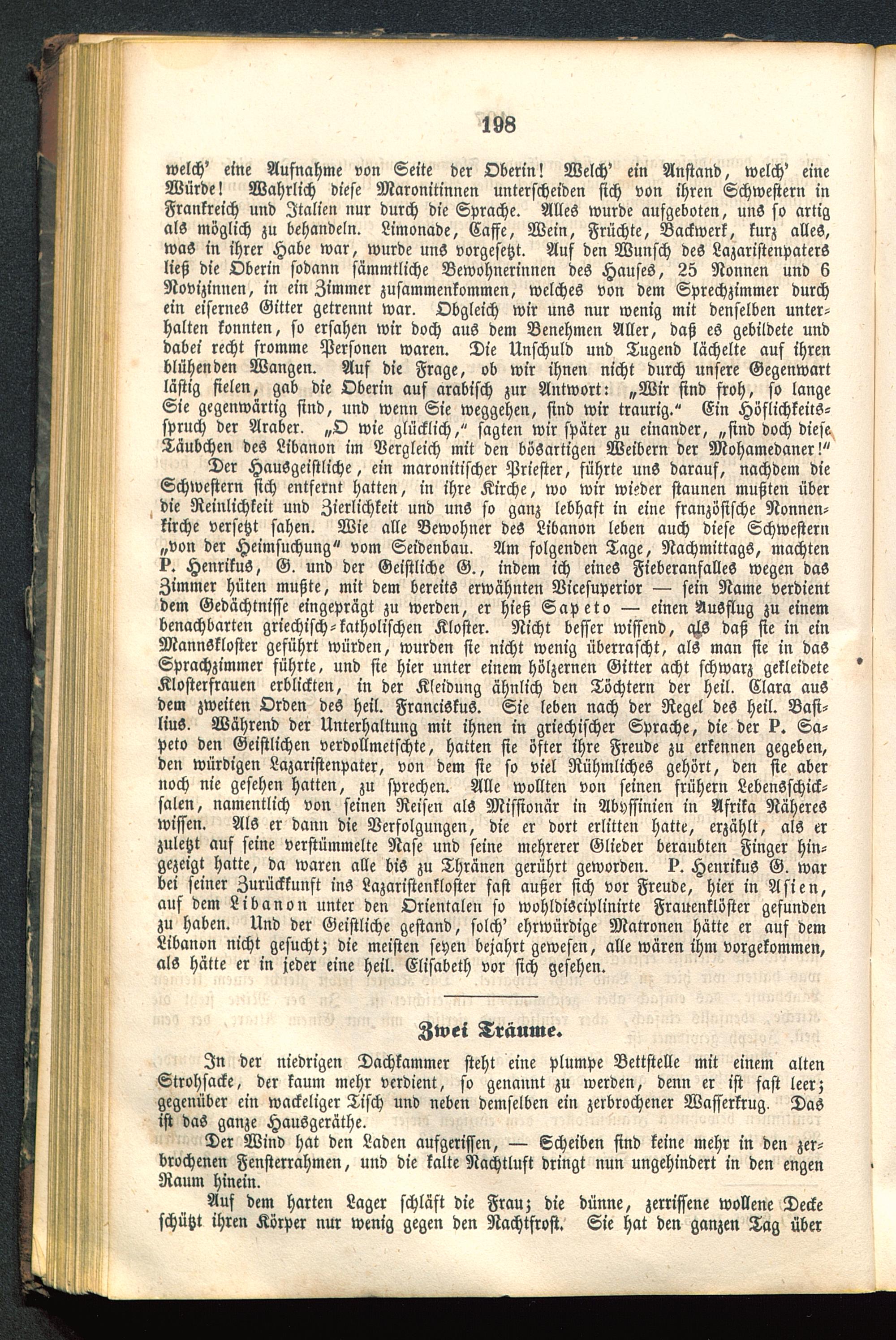 198

welch' eine Aufnahme von Seite der Oberin! Welch' ein Anstand, welch' eine Würde! Wahrlich diese Maronitinnen unterscheiden sich von ihren Schwestern in Frankreich und Italien nur durch die Sprache. Alles wurde aufgeboten, uns so artig als möglich zu behandeln. Limonade, Caffe, Wein, Früchte, Backwerk, kurz alles, was in ihrer Habe war, wurde uns vorgesetzt. Auf den Wunsch des Lazaristenpaters ließ die Oberin sodann sämmtliche Bewohnerinnen des Hauses, 25 Nonnen und 6 Novizinnen, in ein Zimmer zusammenkommen, welches von dem Sprechzimmer durch ein eisernes Gitter getrennt war. Obgleich wir uns nur wenig mit denselben unterhalten konnten, so ersahen wir doch aus dem Benehmen Aller, daß es gebildete und dabei recht fromme Personen waren. Die Unschuld und Tugend lächelte auf ihren blühenden Wangen. Auf die Frage, ob wir ihnen nicht durch unsere Gegenwart lästig fielen, gab die Oberin auf arabisch zur Antwort: „Wir sind froh, so lange Sie gegenwärtig sind, und wenn Sie weggehen, sind wir traurig.“ Ein Höflichkeitsspruch der Araber. „O wie glücklich,“ sagten wir später zu einander, „sind doch diese Täubchen des Libanon im Vergleich mit den bösartigen Weibern der Mohamedaner!“

Der Hausgeistliche, ein maronitischer Priester, führte uns darauf, nachdem die Schwestern sich entfernt hatten, in ihre Kirche, wo wir wieder staunen mußten über die Reinlichkeit und Zierlichkeit und uns so ganz lebhaft in eine französische Nonnenkirche versetzt sahen. Wie alle Bewohner des Libanon leben auch diese Schwestern „von der Heimsuchung“ vom Seidenbau. Am folgenden Tage, Nachmittags, machten P. Henrikus, G. und der Geistliche G., indem ich eines Fieberanfalles wegen das Zimmer hüten mußte, mit dem bereits erwähnten Vicesuperior — sein Name verdient dem Gedächtnisse eingeprägt zu werden, er hieß Sapeto — einen Ausflug zu einem benachbarten griechisch-katholischen Kloster. Nicht besser wissend, als daß sie in ein Mannskloster geführt würden, wurden sie nicht wenig überrascht, als man sie in das Sprachzimmer führte, und sie hier unter einem hölzernen Gitter acht schwarz gekleidete Klosterfrauen erblickten, in der Kleidung ähnlich den Töchtern der heil. Clara aus dem zweiten Orden des heil. Franciskus. Sie leben nach der Regel des heil. Basilius. Während der Unterhaltung mit ihnen in griechischer Sprache, die der P. Sapeto den Geistlichen verdollmetschte, hatten sie öfter ihre Freude zu erkennen gegeben, den würdigen Lazaristenpater, von dem sie so viel Rühmliches gehört, den sie aber noch nie gesehen hatten, zu sprechen. Alle wollten von seinen frühern Lebensschicksalen, namentlich von seinen Reisen als Missionär in Abyssinien in Afrika Näheres wissen. Als er dann die Verfolgungen, die er dort erlitten hatte, erzählt, als er zuletzt auf seine verstümmelte Nase und seine mehrerer Glieder beraubten Finger hingezeigt hatte, da waren alle bis zu Thränen gerührt geworden. P. Henrikus G. war bei seiner Zurückkunft ins Lazaristenkloster fast außer sich vor Freude, hier in Asien, auf dem Libanon unter den Orientalen so wohldisciplinirte Frauenklöster gefunden zu haben. Und der Geistliche gestand, solch' ehrwürdige Matronen hätte er auf dem Libanon nicht gesucht; die meisten seyen bejahrt gewesen, alle wären ihm vorgekommen, als hätte er in jeder eine heil. Elisabeth vor sich gesehen.

Zwei Träume.

In der niedrigen Dachkammer steht eine plumpe Bettstelle mit einem alten Strohsacke, der kaum mehr verdient, so genannt zu werden, denn er ist fast leer; gegenüber ein wackeliger Tisch und neben demselben ein zerbrochener Wasserkrug. Das ist das ganze Hausgeräthe.

Der Wind hat den Laden aufgerissen, — Scheiben sind keine mehr in den zerbrochenen Fensterrahmen, und die kalte Nachtluft dringt nun ungehindert in den engen Raum hinein.

Auf dem harten Lager schläft die Frau; die dünne, zerrissene wollene Decke schützt ihren Körper nur wenig gegen den Nachtfrost. Sie hat den ganzen Tag über